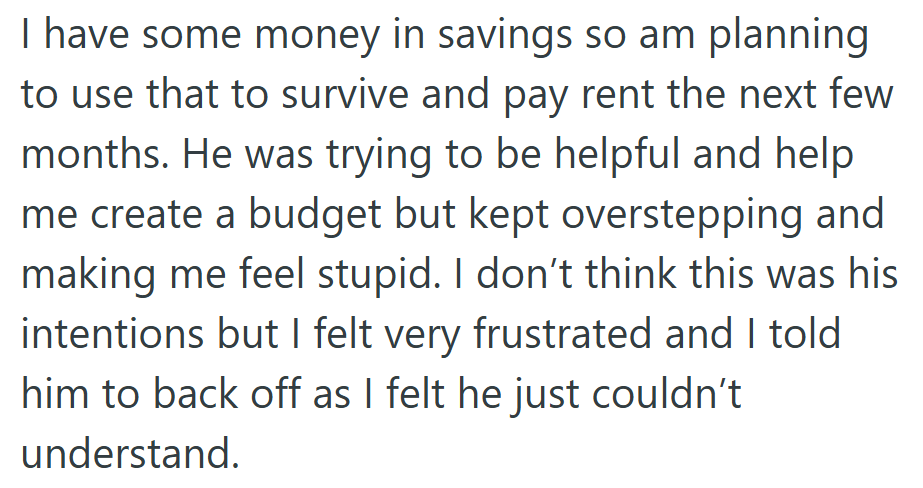 I have some money in savings so am planning to use that to survive and pay rent the next few months. He was trying to be helpful and help me create a budget but kept overstepping and making me feel stupid. I don’t think this was his intentions but I felt very frustrated and I told him to back off as I felt he just couldn’t understand.